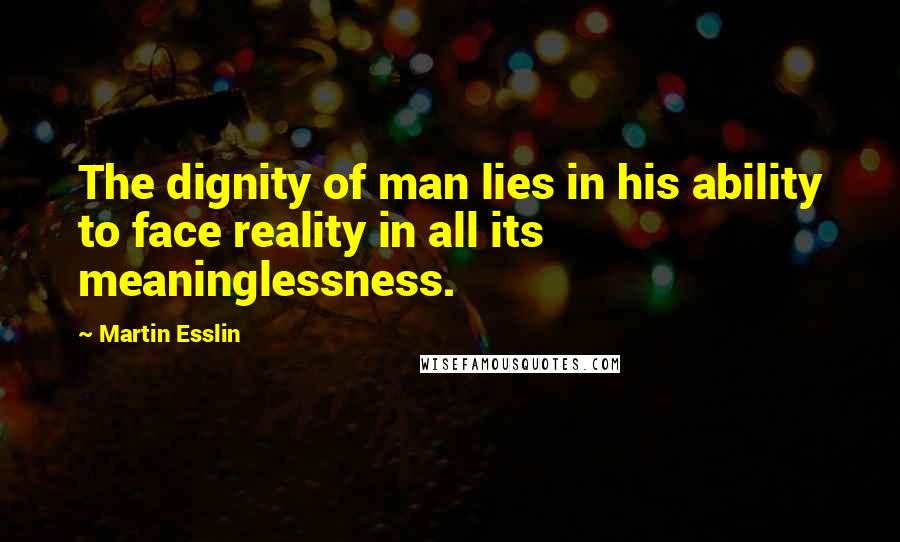 The dignity of man lies in his ability to face reality in all its meaninglessness.

~ Martin Esslin

WISEFAMOUSQUOTES.COM